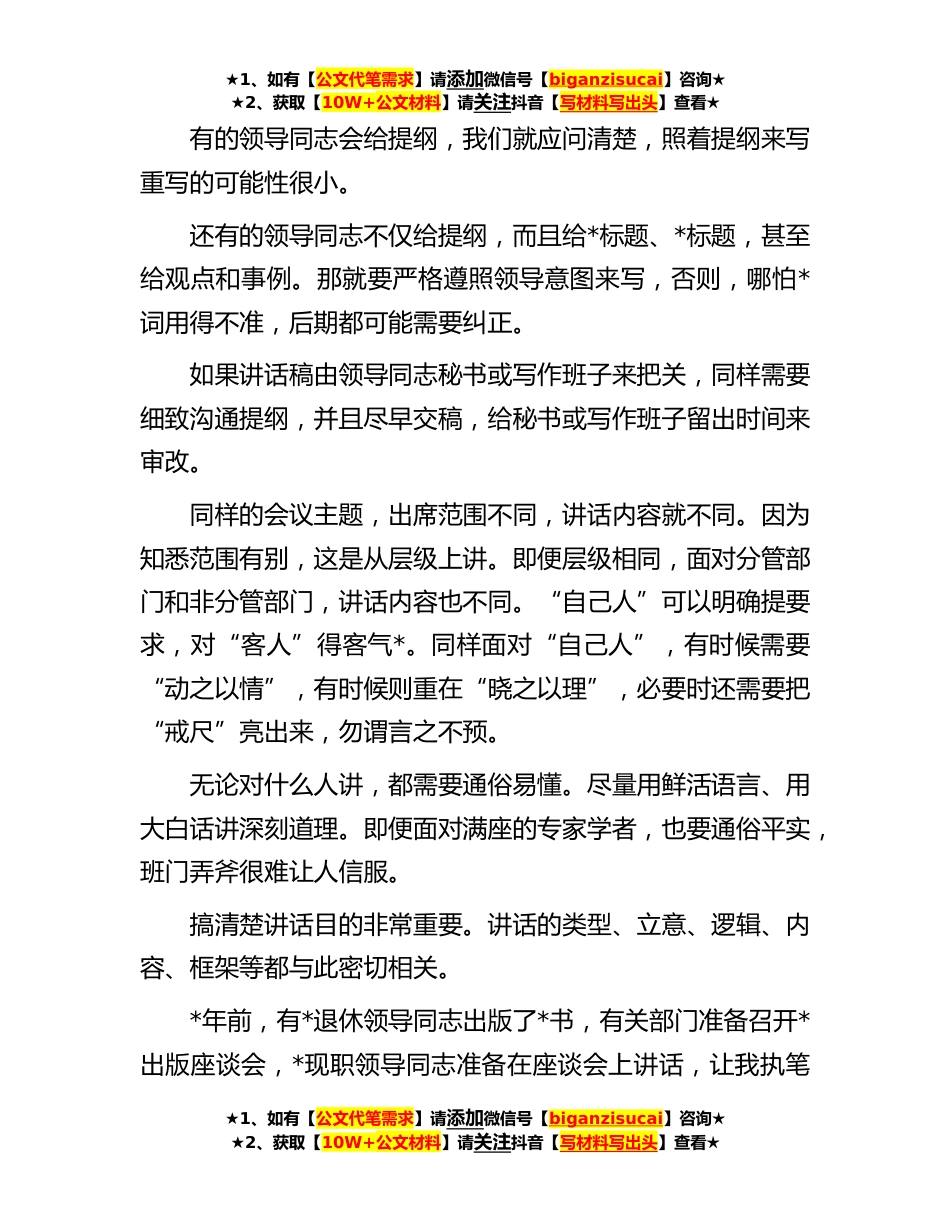 ★1、如有【公文代笔需求】请添加微信号【biganzisucai】咨询★
★2、获取【10W+公文材料】请关注抖音【写材料写出头】查看★

有的领导同志会给提纲，我们就应问清楚，照着提纲来写重写的可能性很小。

还有的领导同志不仅给提纲，而且给*标题、*标题，甚至给观点和事例。那就要严格遵照领导意图来写，否则，哪怕*词用得不准，后期都可能需要纠正。

如果讲话稿由领导同志秘书或写作班子来把关，同样需要细致沟通提纲，并且尽早交稿，给秘书或写作班子留出时间来审改。

同样的会议主题，出席范围不同，讲话内容就不同。因为知悉范围有别，这是从层级上讲。即便层级相同，面对分管部门和非分管部门，讲话内容也不同。“自己人”可以明确提要求，对“客人”得客气*。同样面对“自己人”，有时候需要“动之以情”，有时候则重在“晓之以理”，必要时还需要把“戒尺”亮出来，勿谓言之不预。

无论对什么人讲，都需要通俗易懂。尽量用鲜活语言、用大白话讲深刻道理。即便面对满座的专家学者，也要通俗平实，班门弄斧很难让人信服。

搞清楚讲话目的非常重要。讲话的类型、立意、逻辑、内容、框架等都与此密切相关。

*年前，有*退休领导同志出版了*书，有关部门准备召开*出版座谈会，*现职领导同志准备在座谈会上讲话，让我执笔

★1、如有【公文代笔需求】请添加微信号【biganzisucai】咨询★
★2、获取【10W+公文材料】请关注抖音【写材料写出头】查看★